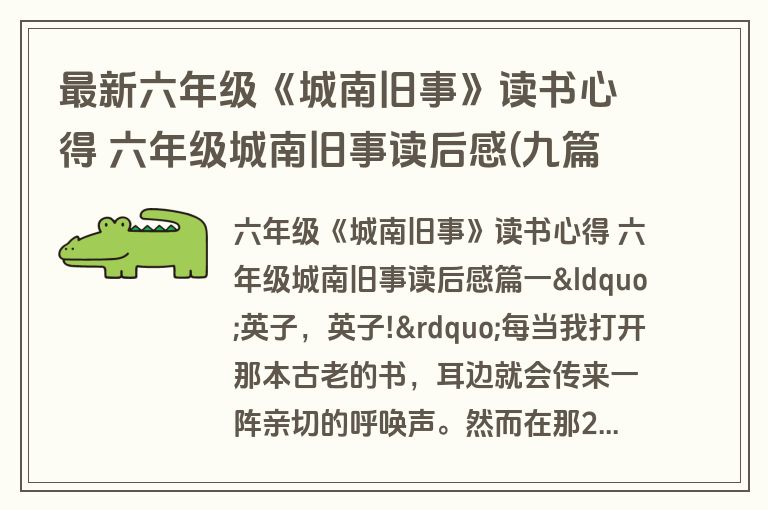 最新六年级《城南旧事》读书心得 六年级城南旧事读后感(九篇

六年级《城南旧事》读书心得 六年级城南旧事读后感篇一&ldquo;英子，英子!&rdquo;每当我打开那本古老的书，耳边就会传来一阵亲切的呼唤声。然而在那2...